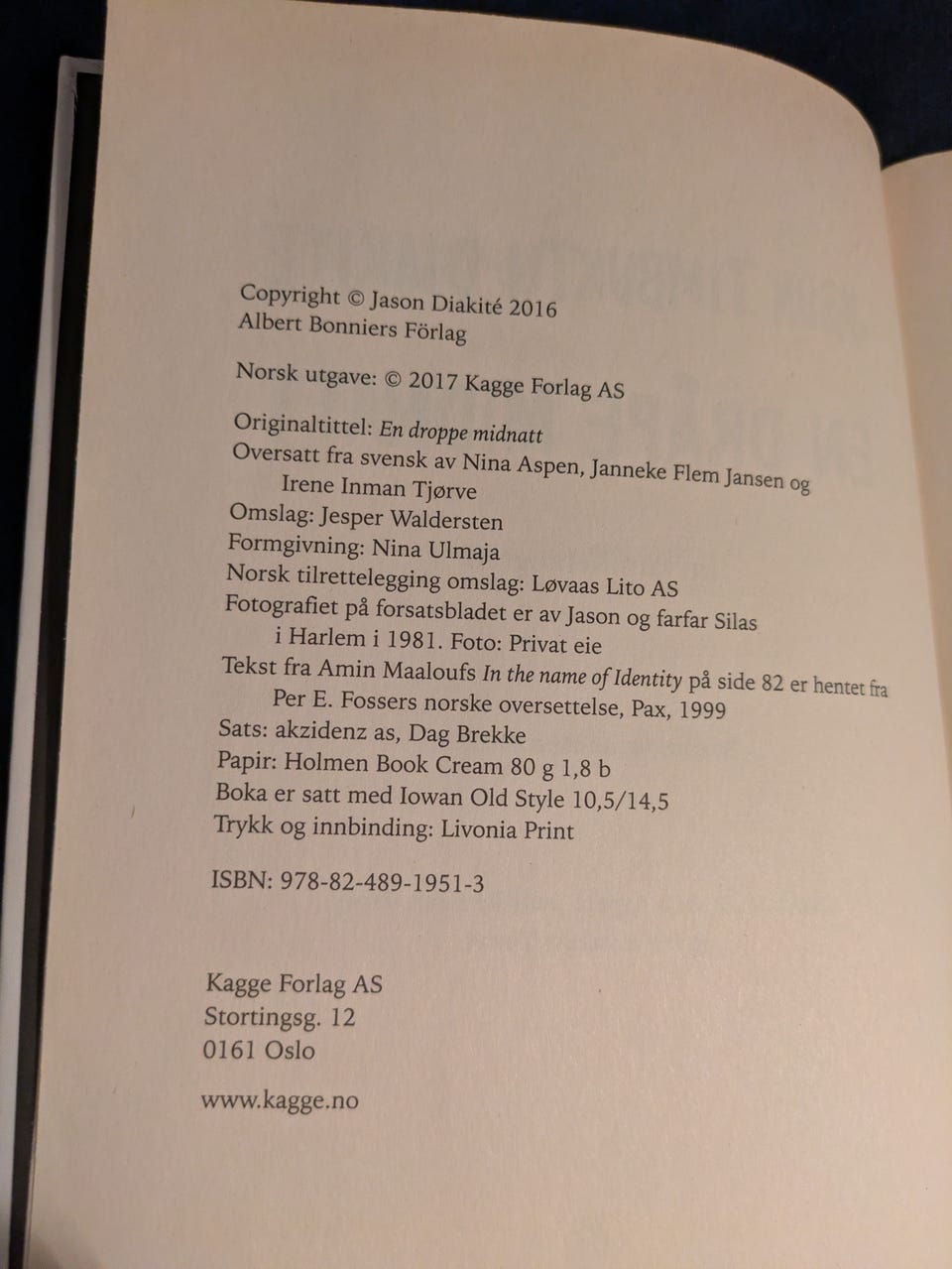 Copyright © Jason Diakité 2016
Albert Bonniers Förlag

Norsk utgave: © 2017 Kagge Forlag AS

Originaltittel: En droppe midnatt
Oversatt fra svensk av Nina Aspen, Janneke Flem Jansen og Irene Inman Tjørve
Omslag: Jesper Waldersten
Formgivning: Nina Ulmaja
Norsk tilrettelegging omslag: Løvaas Lito AS
Fotografiet på forsatsbladet er av Jason og farfar Silas i Harlem i 1981. Foto: Privat eie
Tekst fra Amin Maaloufs In the name of Identity på side 82 er hentet fra Per E. Fossers norske oversettelse, Pax, 1999
Sats: akzidenz as, Dag Brekke
Papir: Holmen Book Cream 80 g 1,8 b
Boka er satt med Iowan Old Style 10,5/14,5
Trykk og innbinding: Livonia Print

ISBN: 978-82-489-1951-3

Kagge Forlag AS
Stortingsg. 12
0161 Oslo

www.kagge.no